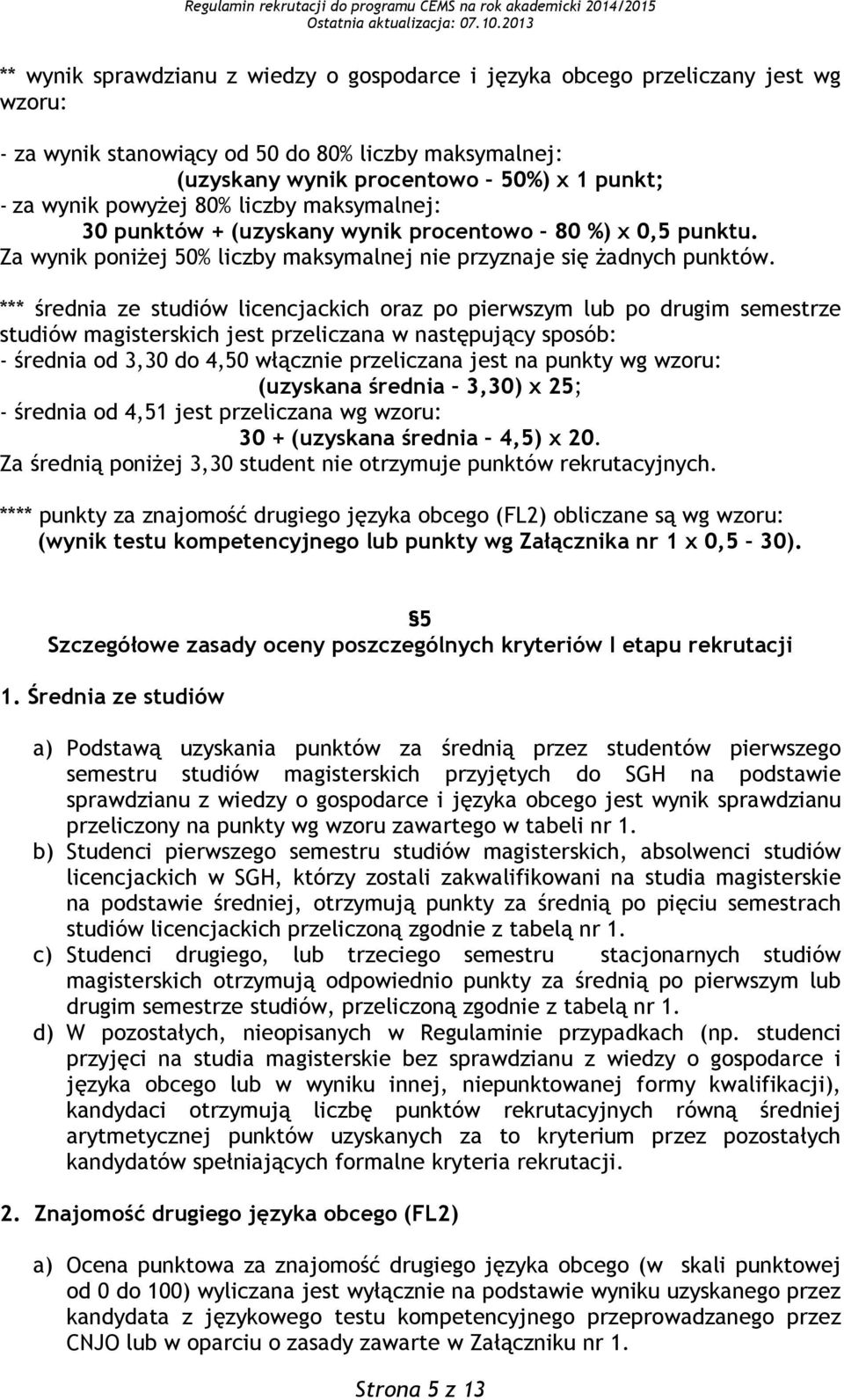 Regulamin rekrutacji do programu CEMS na rok akademicki 2014/2015
Ostatnia aktualizacja: 07.10.2013

** wynik sprawdzianu z wiedzy o gospodarce i języka obcego przeliczany jest wg wzoru:

- za wynik stanowiący od 50 do 80% liczby maksymalnej:
(uzyskany wynik procentowo – 50%) x 1 punkt;
- za wynik powyżej 80% liczby maksymalnej:
30 punktów + (uzyskany wynik procentowo – 80 %) x 0,5 punktu.
Za wynik poniżej 50% liczby maksymalnej nie przyznaje się żadnych punktów.

*** średnia ze studiów licencjackich oraz po pierwszym lub po drugim semestrze studiów magisterskich jest przeliczana w następujący sposób:
- średnia od 3,30 do 4,50 włącznie przeliczana jest na punkty wg wzoru:
(uzyskana średnia – 3,30) x 25;
- średnia od 4,51 jest przeliczana wg wzoru:
30 + (uzyskana średnia – 4,5) x 20.
Za średnią poniżej 3,30 student nie otrzymuje punktów rekrutacyjnych.

**** punkty za znajomość drugiego języka obcego (FL2) obliczane są wg wzoru:
(wynik testu kompetencyjnego lub punkty wg Załącznika nr 1 x 0,5 – 30).

§5
Szczegółowe zasady oceny poszczególnych kryteriów I etapu rekrutacji

1. Średnia ze studiów

a) Podstawą uzyskania punktów za średnią przez studentów pierwszego semestru studiów magisterskich przyjętych do SGH na podstawie sprawdzianu z wiedzy o gospodarce i języka obcego jest wynik sprawdzianu przeliczony na punkty wg wzoru zawartego w tabeli nr 1.
b) Studenci pierwszego semestru studiów magisterskich, absolwenci studiów licencjackich w SGH, którzy zostali zakwalifikowani na studia magisterskie na podstawie średniej, otrzymują punkty za średnią po pięciu semestrach studiów licencjackich przeliczoną zgodnie z tabelą nr 1.
c) Studenci drugiego, lub trzeciego semestru stacjonarnych studiów magisterskich otrzymują odpowiednio punkty za średnią po pierwszym lub drugim semestrze studiów, przeliczoną zgodnie z tabelą nr 1.
d) W pozostałych, nieopisanych w Regulaminie przypadkach (np. studenci przyjęci na studia magisterskie bez sprawdzianu z wiedzy o gospodarce i języka obcego lub w wyniku innej, niepunktowanej formy kwalifikacji), kandydaci otrzymują liczbę punktów rekrutacyjnych równą średniej arytmetycznej punktów uzyskanych za to kryterium przez pozostałych kandydatów spełniających formalne kryteria rekrutacji.

2. Znajomość drugiego języka obcego (FL2)

a) Ocena punktowa za znajomość drugiego języka obcego (w skali punktowej od 0 do 100) wyliczana jest wyłącznie na podstawie wyniku uzyskanego przez kandydata z językowego testu kompetencyjnego przeprowadzanego przez CNJO lub w oparciu o zasady zawarte w Załączniku nr 1.

Strona 5 z 13